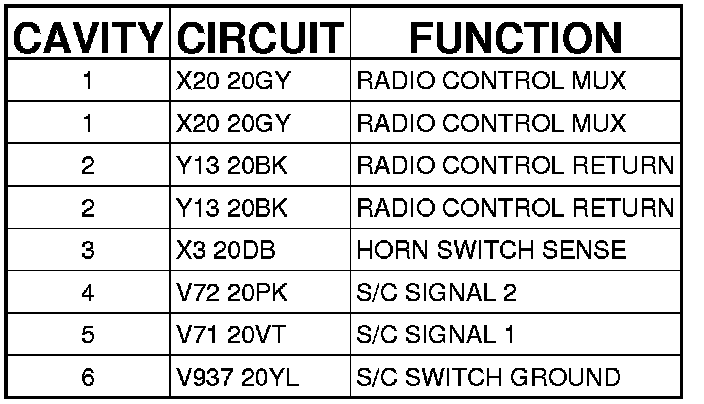 | CAVITY | CIRCUIT | FUNCTION |
|---|---|---|
| 1 | X20 20GY | RADIO CONTROL MUX |
| 1 | X20 20GY | RADIO CONTROL MUX |
| 2 | Y13 20BK | RADIO CONTROL RETURN |
| 2 | Y13 20BK | RADIO CONTROL RETURN |
| 3 | X3 20DB | HORN SWITCH SENSE |
| 4 | V72 20PK | S/C SIGNAL 2 |
| 5 | V71 20VT | S/C SIGNAL 1 |
| 6 | V937 20YL | S/C SWITCH GROUND |